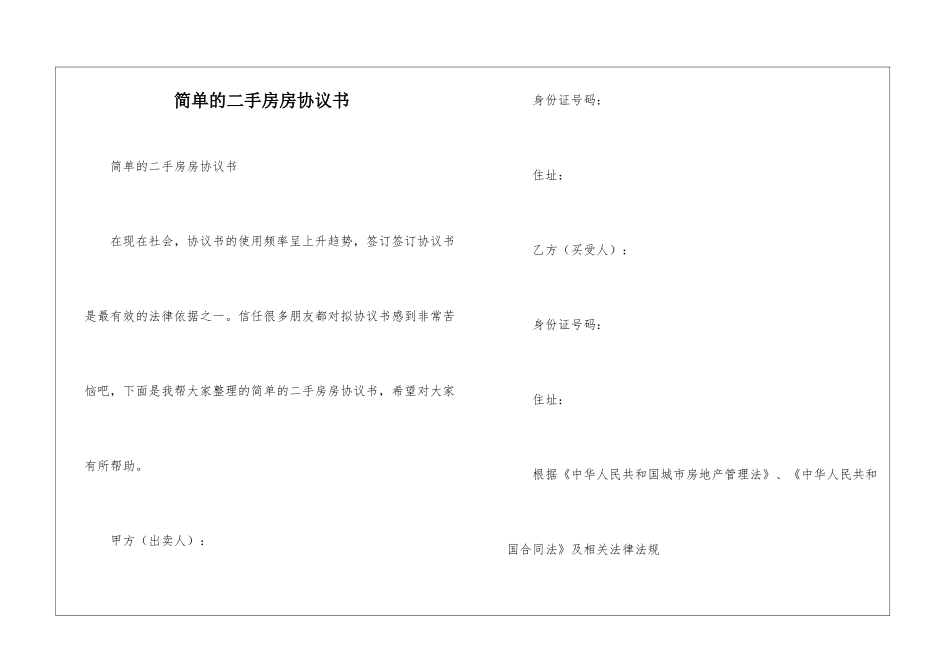 简单的二手房房协议书

简单的二手房房协议书

在现在社会，协议书的使用频率呈上升趋势，签订签订协议书是最有效的法律依据之一。信任很多朋友都对拟协议书感到非常苦恼吧，下面是我帮大家整理的简单的二手房房协议书，希望对大家有所帮助。

甲方（出卖人）：

身份证号码：

住址：

乙方（买受人）：

身份证号码：

住址：

根据《中华人民共和国城市房地产管理法》、《中华人民共和国合同法》及相关法律法规